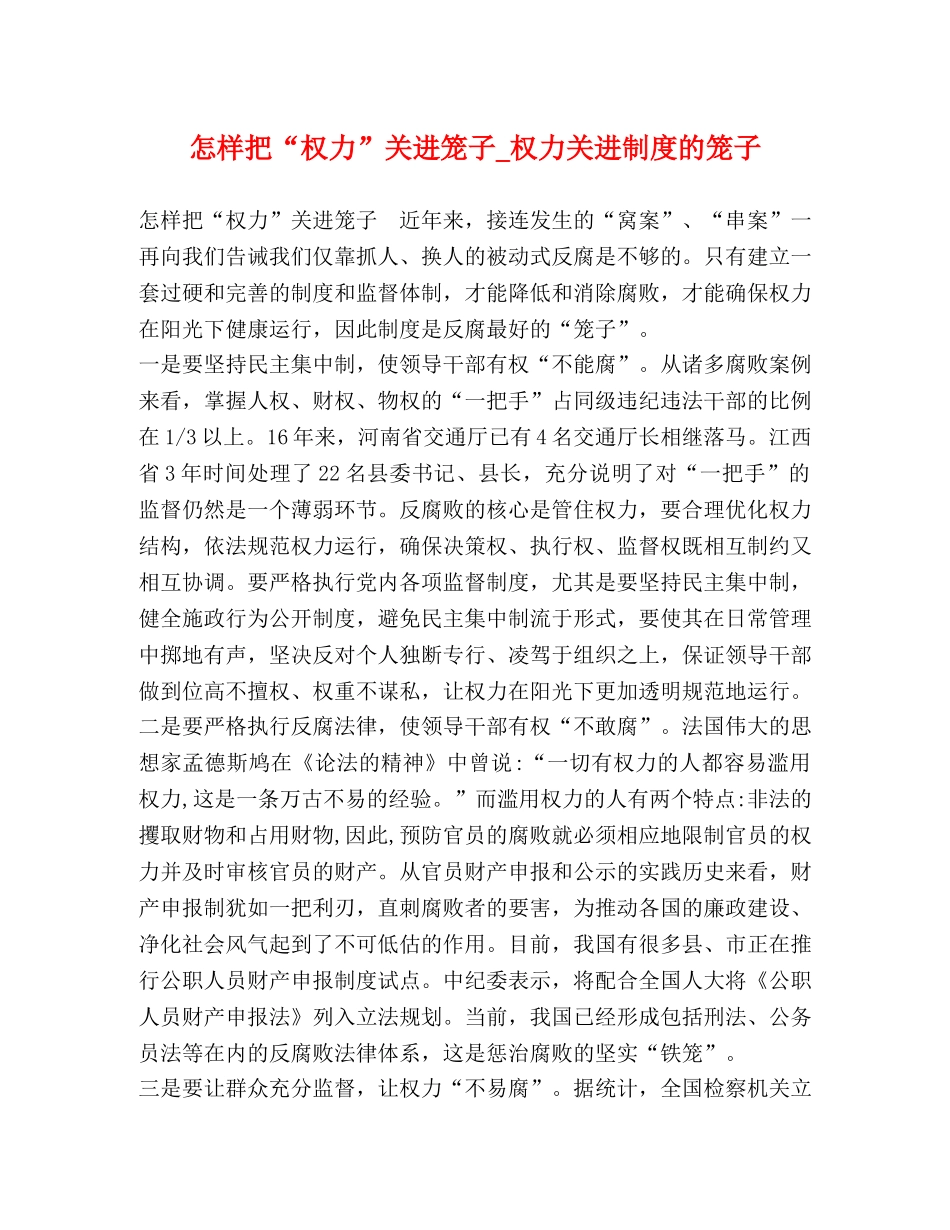 怎样把“权力”关进笼子_权力关进制度的笼子

怎样把“权力”关进笼子　近年来，接连发生的“窝案”、“串案”一再向我们告诫我们仅靠抓人、换人的被动式反腐是不够的。只有建立一套过硬和完善的制度和监督体制，才能降低和消除腐败，才能确保权力在阳光下健康运行，因此制度是反腐最好的“笼子”。

一是要坚持民主集中制，使领导干部有权“不能腐”。从诸多腐败案例来看，掌握人权、财权、物权的“一把手”占同级违纪违法干部的比例在1/3以上。16年来，河南省交通厅已有4名交通厅长相继落马。江西省3年时间处理了22名县委书记、县长，充分说明了对“一把手”的监督仍然是一个薄弱环节。反腐败的核心是管住权力，要合理优化权力结构，依法规范权力运行，确保决策权、执行权、监督权既相互制约又相互协调。要严格执行党内各项监督制度，尤其是要坚持民主集中制，健全施政行为公开制度，避免民主集中制流于形式，要使其在日常管理中掷地有声，坚决反对个人独断专行、凌驾于组织之上，保证领导干部做到位高不擅权、权重不谋私，让权力在阳光下更加透明规范地运行。

二是要严格执行反腐法律，使领导干部有权“不敢腐”。法国伟大的思想家孟德斯鸠在《论法的精神》中曾说:“一切有权力的人都容易滥用权力,这是一条万古不易的经验。”而滥用权力的人有两个特点:非法的攫取财物和占用财物,因此,预防官员的腐败就必须相应地限制官员的权力并及时审核官员的财产。从官员财产申报和公示的实践历史来看，财产申报制犹如一把利刃，直刺腐败者的要害，为推动各国的廉政建设、净化社会风气起到了不可低估的作用。目前，我国有很多县、市正在推行公职人员财产申报制度试点。中纪委表示，将配合全国人大将《公职人员财产申报法》列入立法规划。当前，我国已经形成包括刑法、公务员法等在内的反腐败法律体系，这是惩治腐败的坚实“铁笼”。

三是要让群众充分监督，让权力“不易腐”。据统计，全国检察机关立